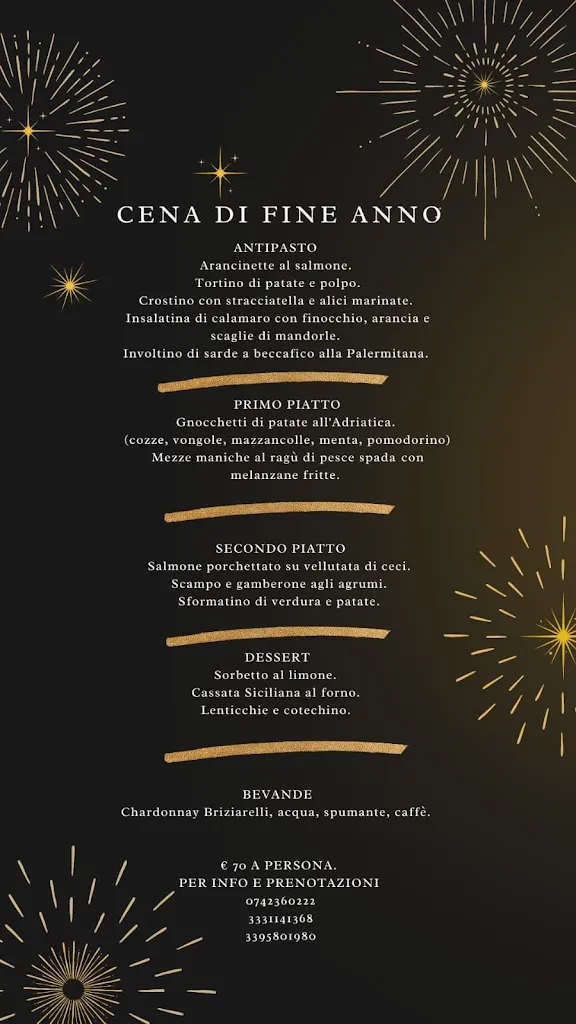 CENA DI FINE ANNO

ANTIPASTO
Arancinette al salmone.
Tortino di patate e polpo.
Crostino con stracciatella e alici marinate.
Insalatina di calamaro con finocchio, arancia e scaglie di mandorle.
Involtino di sarde a beccafico alla Palermitana.

PRIMO PIATTO
Gnocchetti di patate all'Adriatica.
(cozze, vongole, mazzancolle, menta, pomodorino)
Mezze maniche al ragù di pesce spada con melanzane fritte.

SECONDO PIATTO
Salmone porchettato su vellutata di ceci.
Scampo e gamberone agli agrumi.
Sformatino di verdura e patate.

DESSERT
Sorbetto al limone.
Cassata Siciliana al forno.
Lenticchie e cotechino.

BEVANDE
Chardonnay Briziarelli, acqua, spumante, caffè.

€ 70 A PERSONA.
PER INFO E PRENOTAZIONI
0742360222
3331141368
3395801980